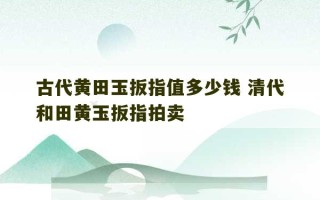 古代黄田玉扳指值多少钱 清代和田黄玉扳指拍卖